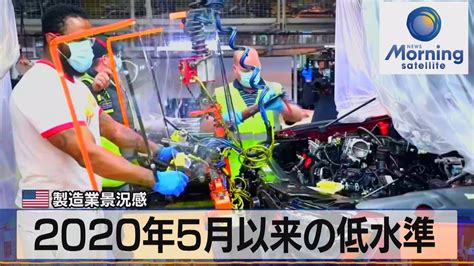 NEWS
Morning
satellite

製造業景況感
2020年5月以来の低水準